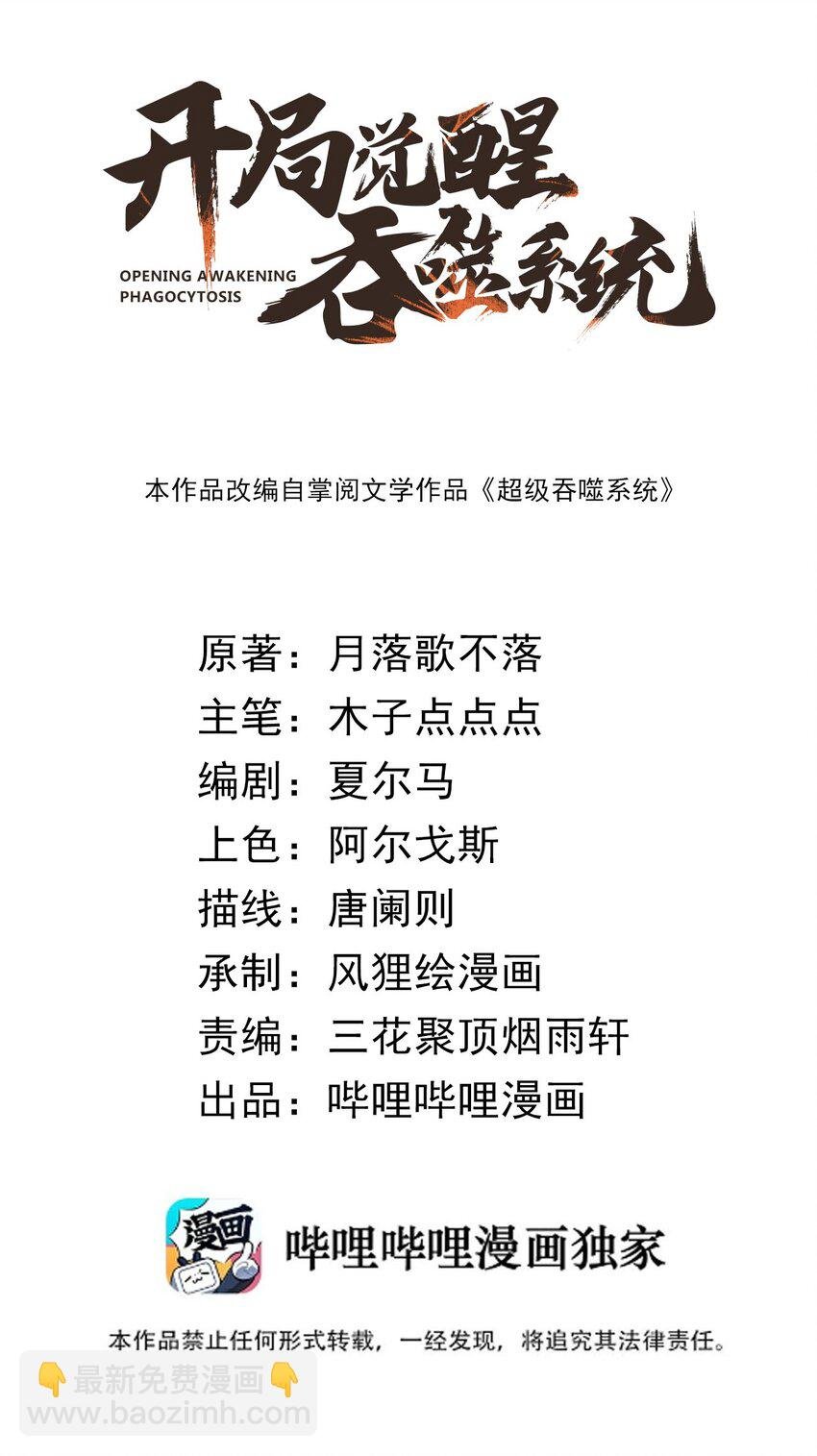 开局觉醒吞噬系统
OPENING AWAKENING
PHAGOCYTOSIS

本作品改编自掌阅文学作品《超级吞噬系统》

原著：月落歌不落
主笔：木子点点点
编剧：夏尔马
上色：阿尔戈斯
描线：唐阑则
承制：风狸绘漫画
责编：三花聚顶烟雨轩
出品：哔哩哔哩漫画

漫画
哔哩哔哩漫画独家

本作品禁止任何形式转载，一经发现，将追究其法律责任。

👇最新免费漫画👇
www.baozimh.com